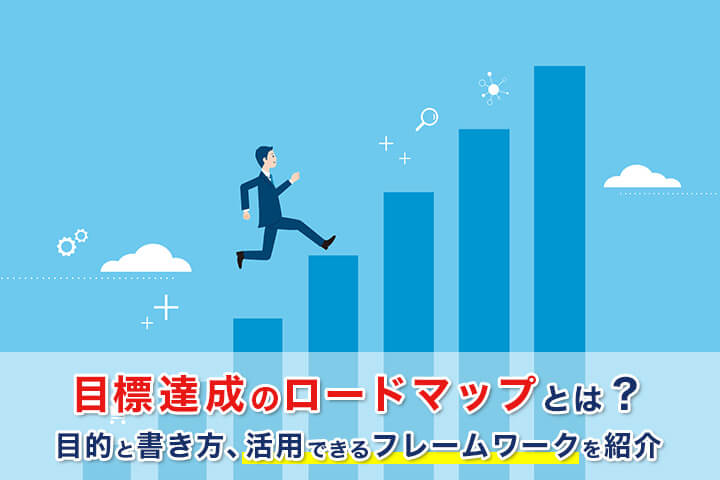 目標達成のロードマップとは？
目的と書き方、活用できるフレームワークを紹介